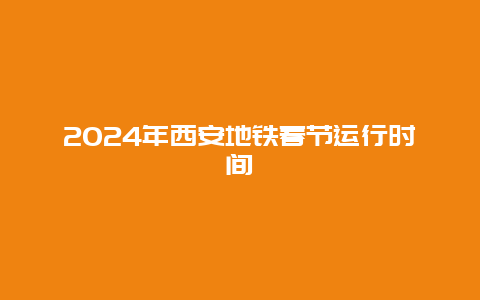 2024年西安地铁春节运行时间